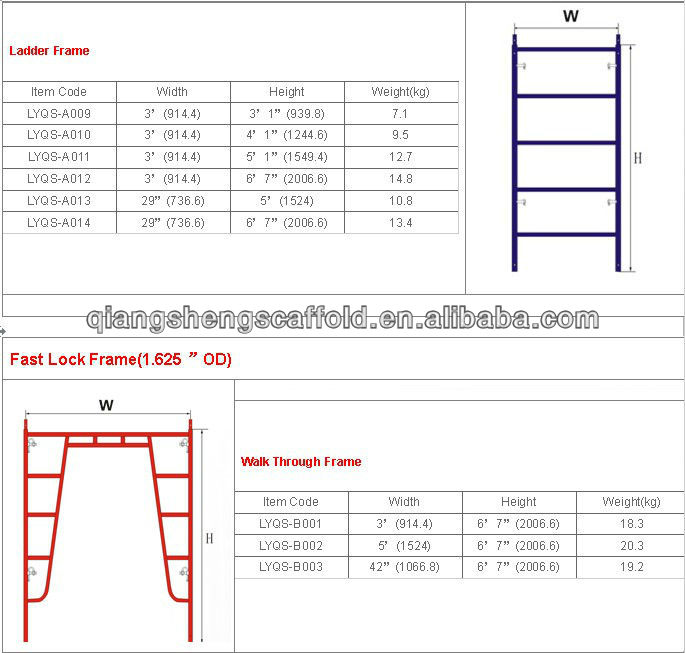 Ladder Frame

| Item Code | Width | Height | Weight(kg) |
|---|---|---|---|
| LYQS-A009 | 3' (914.4) | 3' 1" (939.8) | 7.1 |
| LYQS-A010 | 3' (914.4) | 4' 1" (1244.6) | 9.5 |
| LYQS-A011 | 3' (914.4) | 5' 1" (1549.4) | 12.7 |
| LYQS-A012 | 3' (914.4) | 6' 7" (2006.6) | 14.8 |
| LYQS-A013 | 29" (736.6) | 5' (1524) | 10.8 |
| LYQS-A014 | 29" (736.6) | 6' 7" (2006.6) | 13.4 |

W

H

qiangshengscaffold.en.alibaba.com

Fast Lock Frame(1.625 " OD)

W

H

Walk Through Frame

| Item Code | Width | Height | Weight(kg) |
|---|---|---|---|
| LYQS-B001 | 3' (914.4) | 6' 7" (2006.6) | 18.3 |
| LYQS-B002 | 5' (1524) | 6' 7" (2006.6) | 20.3 |
| LYQS-B003 | 42" (1066.8) | 6' 7" (2006.6) | 19.2 |